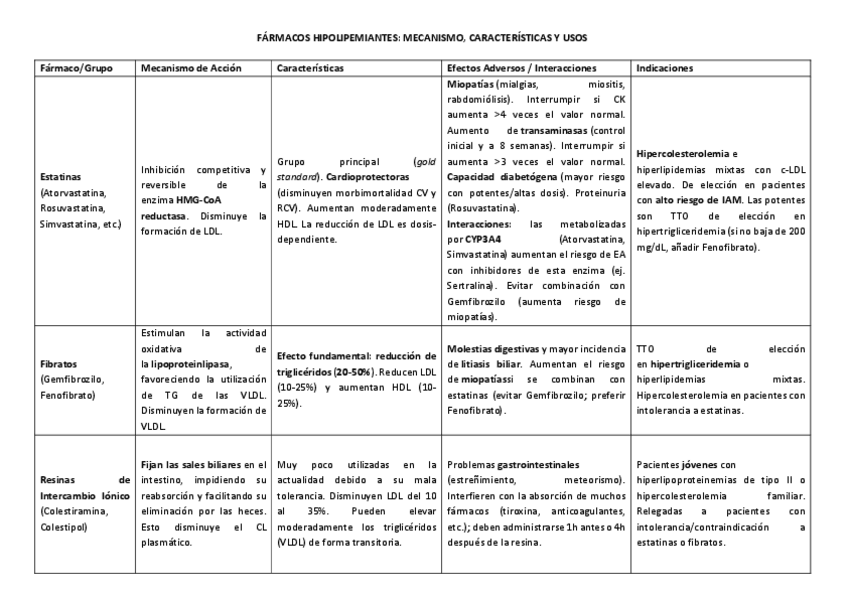 FÁRMACOS HIPOLIPEMIANTES: MECANISMO, CARACTERÍSTICAS Y USOS

| Fármaco/Grupo | Mecanismo de Acción | Características | Efectos Adversos / Interacciones | Indicaciones |
|---|---|---|---|---|
| Estatinas (Atorvastatina, Rosuvastatina, Simvastatina, etc.) | Inhibición competitiva y reversible de la enzima HMG-CoA reductasa. Disminuye la formación de LDL. | Grupo principal (gold standard). Cardioprotectoras (disminuyen morbimortalidad CV y RCV). Aumentan moderadamente HDL. La reducción de LDL es dosis-dependiente. | Miopatías (mialgias, miositis, rabdomiólisis). Interrumpir si CK aumenta >4 veces el valor normal. Aumento de transaminasas (control inicial y a 8 semanas). Interrumpir si aumenta >3 veces el valor normal. Capacidad diabetógena (mayor riesgo con potentes/altas dosis). Proteinuria (Rosuvastatina). Interacciones: las metabolizadas por CYP3A4 (Atorvastatina, Simvastatina) aumentan el riesgo de EA con inhibidores de esta enzima (ej. Sertralina). Evitar combinación con Gemfibrozilo (aumenta riesgo de miopatías). | Hipercolesterolemia e hiperlipidemias mixtas con c-LDL elevado. De elección en pacientes con alto riesgo de IAM. Las potentes son TTO de elección en hipertrigliceridemia (si no baja de 200 mg/dL, añadir Fenofibrato). |
| Fibratos (Gemfibrozilo, Fenofibrato) | Estimulan la actividad oxidativa de la lipoproteinlipasa, favoreciendo la utilización de TG de las VLDL. Disminuyen la formación de VLDL. | Efecto fundamental: reducción de triglicéridos (20-50%). Reducen LDL (10-25%) y aumentan HDL (10-25%). | Molestias digestivas y mayor incidencia de litiasis biliar. Aumentan el riesgo de miopatíassi se combinan con estatinas (evitar Gemfibrozilo; preferir Fenofibrato). | TTO de elección en hipertrigliceridemia o hiperlipidemias mixtas. Hipercolesterolemia en pacientes con intolerancia a estatinas. |
| Resinas de Intercambio Iónico (Colestiramina, Colestipol) | Fijan las sales biliares en el intestino, impidiendo su reabsorción y facilitando su eliminación por las heces. Esto disminuye el CL plasmático. | Muy poco utilizadas en la actualidad debido a su mala tolerancia. Disminuyen LDL del 10 al 35%. Pueden elevar moderadamente los triglicéridos (VLDL) de forma transitoria. | Problemas gastrointestinales (estreñimiento, meteorismo). Interfieren con la absorción de muchos fármacos (tiroxina, anticoagulantes, etc.); deben administrarse 1h antes o 4h después de la resina. | Pacientes jóvenes con hiperlipoproteinemias de tipo II o hipercolesterolemia familiar. Relegadas a pacientes con intolerancia/contraindicación a estatinas o fibratos. |